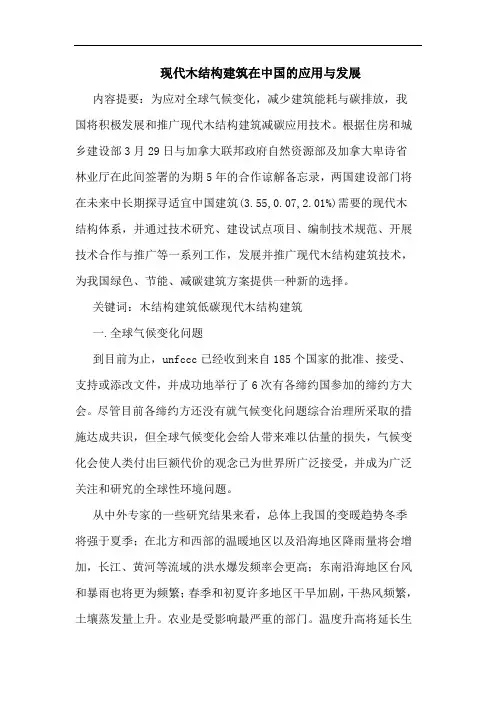 现代木结构建筑在中国的应用与发展

内容提要：为应对全球气候变化，减少建筑能耗与碳排放，我国将积极发展和推广现代木结构建筑减碳应用技术。根据住房和城乡建设部3月29日与加拿大联邦政府自然资源部及加拿大卑诗省林业厅在此间签署的为期5年的合作谅解备忘录，两国建设部门将在未来中长期探寻适宜中国建筑(3.55,0.07,2.01%)需要的现代木结构体系，并通过技术研究、建设试点项目、编制技术规范、开展技术合作与推广等一系列工作，发展并推广现代木结构建筑技术，为我国绿色、节能、减碳建筑方案提供一种新的选择。

关键词：木结构建筑低碳现代木结构建筑

一.全球气候变化问题

到目前为止，unfccc已经收到来自185个国家的批准、接受、支持或添改文件，并成功地举行了6次有各缔约国参加的缔约方大会。尽管目前各缔约方还没有就气候变化问题综合治理所采取的措施达成共识，但全球气候变化会给人带来难以估量的损失，气候变化会使人类付出巨额代价的观念已为世界所广泛接受，并成为广泛关注和研究的全球性环境问题。

从中外专家的一些研究结果来看，总体上我国的变暖趋势冬季将强于夏季；在北方和西部的温暖地区以及沿海地区降雨量将会增加，长江、黄河等流域的洪水爆发频率会更高；东南沿海地区台风和暴雨也将更为频繁；春季和初夏许多地区干旱加剧，干热风频繁，土壤蒸发量上升。农业是受影响最严重的部门。温度升高将延长生